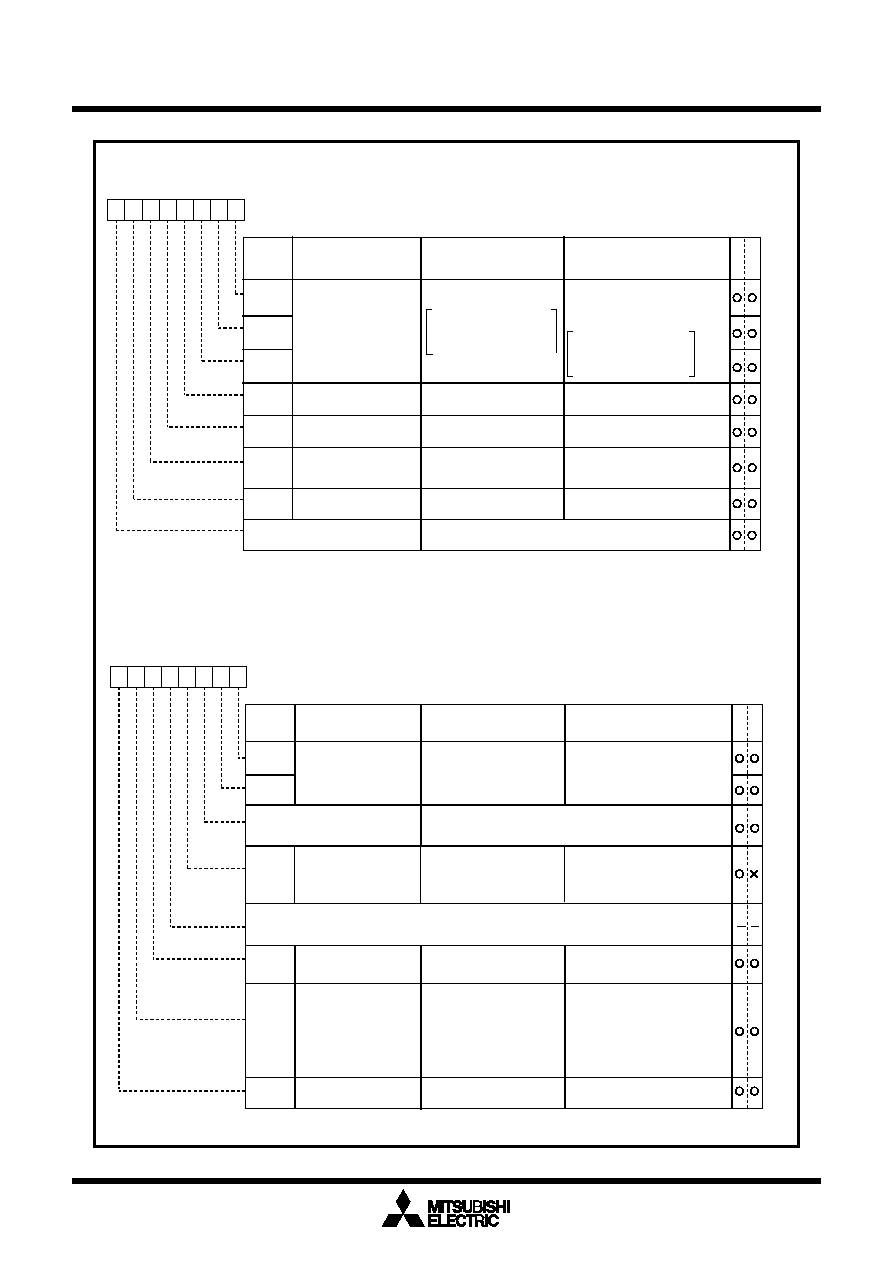 MITSUBISHI ELECTRIC